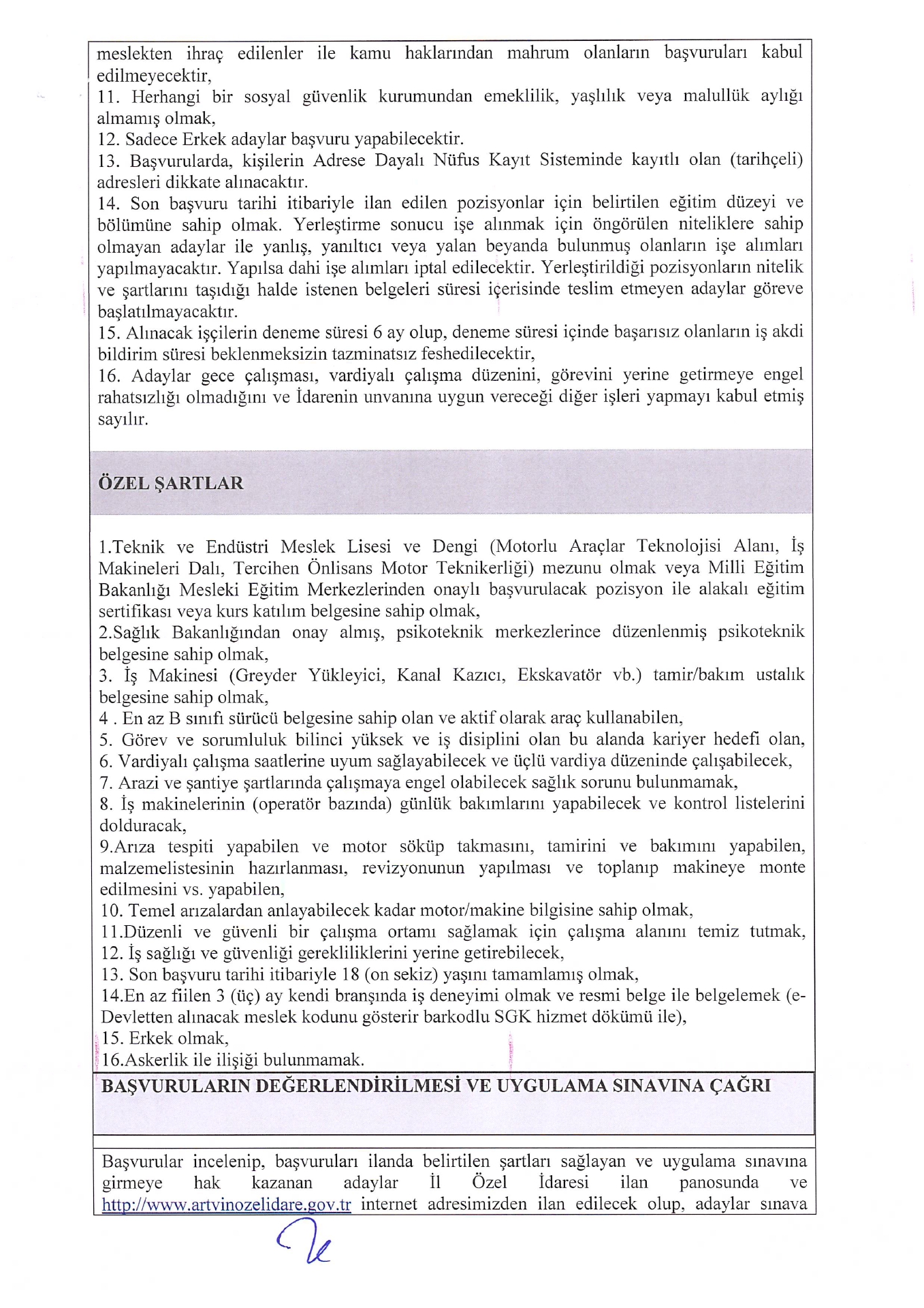 meslekten ihraç edilenler ile kamu haklarından mahrum olanların başvuruları kabul edilmeyecektir,
11. Herhangi bir sosyal güvenlik kurumundan emeklilik, yaşlılık veya malullük aylığı almamış olmak,
12. Sadece Erkek adaylar başvuru yapabilecektir.
13. Başvurularda, kişilerin Adrese Dayalı Nüfus Kayıt Sisteminde kayıtlı olan (tarihçeli) adresleri dikkate alınacaktır.
14. Son başvuru tarihi itibariyle ilan edilen pozisyonlar için belirtilen eğitim düzeyi ve bölümüne sahip olmak. Yerleştirme sonucu işe alınmak için öngörülen niteliklere sahip olmayan adaylar ile yanlış, yanıltıcı veya yalan beyanda bulunmuş olanların işe alımları yapılmayacaktır. Yapılsa dahi işe alımları iptal edilecektir. Yerleştirildiği pozisyonların nitelik ve şartlarını taşıdığı halde istenen belgeleri süresi içerisinde teslim etmeyen adaylar göreve başlatılmayacaktır.
15. Alınacak işçilerin deneme süresi 6 ay olup, deneme süresi içinde başarısız olanların iş akdi bildirim süresi beklenmeksizin tazminatsız feshedilecektir,
16. Adaylar gece çalışması, vardiyalı çalışma düzenini, görevini yerine getirmeye engel rahatsızlığı olmadığını ve İdarenin unvanına uygun vereceği diğer işleri yapmayı kabul etmiş sayılır.

ÖZEL ŞARTLAR

1.Teknik ve Endüstri Meslek Lisesi ve Dengi (Motorlu Araçlar Teknolojisi Alanı, İş Makineleri Dalı, Tercihen Önlisans Motor Teknikerliği) mezunu olmak veya Milli Eğitim Bakanlığı Mesleki Eğitim Merkezlerinden onaylı başvurulacak pozisyon ile alakalı eğitim sertifikası veya kurs katılım belgesine sahip olmak,
2.Sağlık Bakanlığından onay almış, psikoteknik merkezlerince düzenlenmiş psikoteknik belgesine sahip olmak,
3. İş Makinesi (Greyder Yükleyici, Kanal Kazıcı, Ekskavatör vb.) tamir/bakım ustalık belgesine sahip olmak,
4 . En az B sınıfı sürücü belgesine sahip olan ve aktif olarak araç kullanabilen,
5. Görev ve sorumluluk bilinci yüksek ve iş disiplini olan bu alanda kariyer hedefi olan,
6. Vardiyalı çalışma saatlerine uyum sağlayabilecek ve üçlü vardiya düzeninde çalışabilecek,
7. Arazi ve şantiye şartlarında çalışmaya engel olabilecek sağlık sorunu bulunmamak,
8. İş makinelerinin (operatör bazında) günlük bakımlarını yapabilecek ve kontrol listelerini dolduracak,
9.Arıza tespiti yapabilen ve motor söküp takmasını, tamirini ve bakımını yapabilen, malzemelistesinin hazırlanması, revizyonunun yapılması ve toplanıp makineye monte edilmesini vs. yapabilen,
10. Temel arızalardan anlayabilecek kadar motor/makine bilgisine sahip olmak,
11.Düzenli ve güvenli bir çalışma ortamı sağlamak için çalışma alanını temiz tutmak,
12. İş sağlığı ve güvenliği gerekliliklerini yerine getirebilecek,
13. Son başvuru tarihi itibariyle 18 (on sekiz) yaşını tamamlamış olmak,
14.En az fiilen 3 (üç) ay kendi branşında iş deneyimi olmak ve resmi belge ile belgelemek (e-Devletten alınacak meslek kodunu gösterir barkodlu SGK hizmet dökümü ile),
15. Erkek olmak,
16.Askerlik ile ilişiği bulunmamak.

BAŞVURULARIN DEĞERLENDİRİLMESİ VE UYGULAMA SINAVINA ÇAĞRI

Başvurular incelenip, başvuruları ilanda belirtilen şartları sağlayan ve uygulama sınavına girmeye hak kazanan adaylar İl Özel İdaresi ilan panosunda ve http://www.artvinozelidare.gov.tr internet adresimizden ilan edilecek olup, adaylar sınava